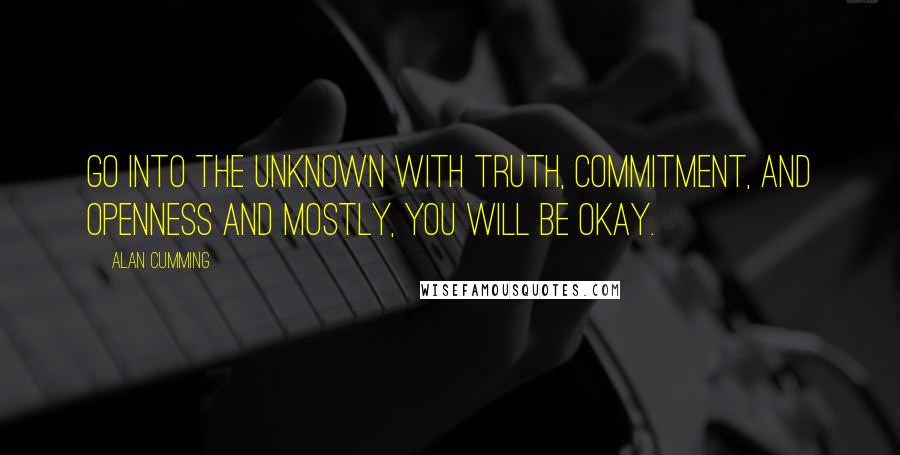 GO INTO THE UNKNOWN WITH TRUTH, COMMITMENT, AND OPENNESS AND MOSTLY, YOU WILL BE OKAY.

ALAN CUMMING

WISEFAMOUSQUOTES.COM